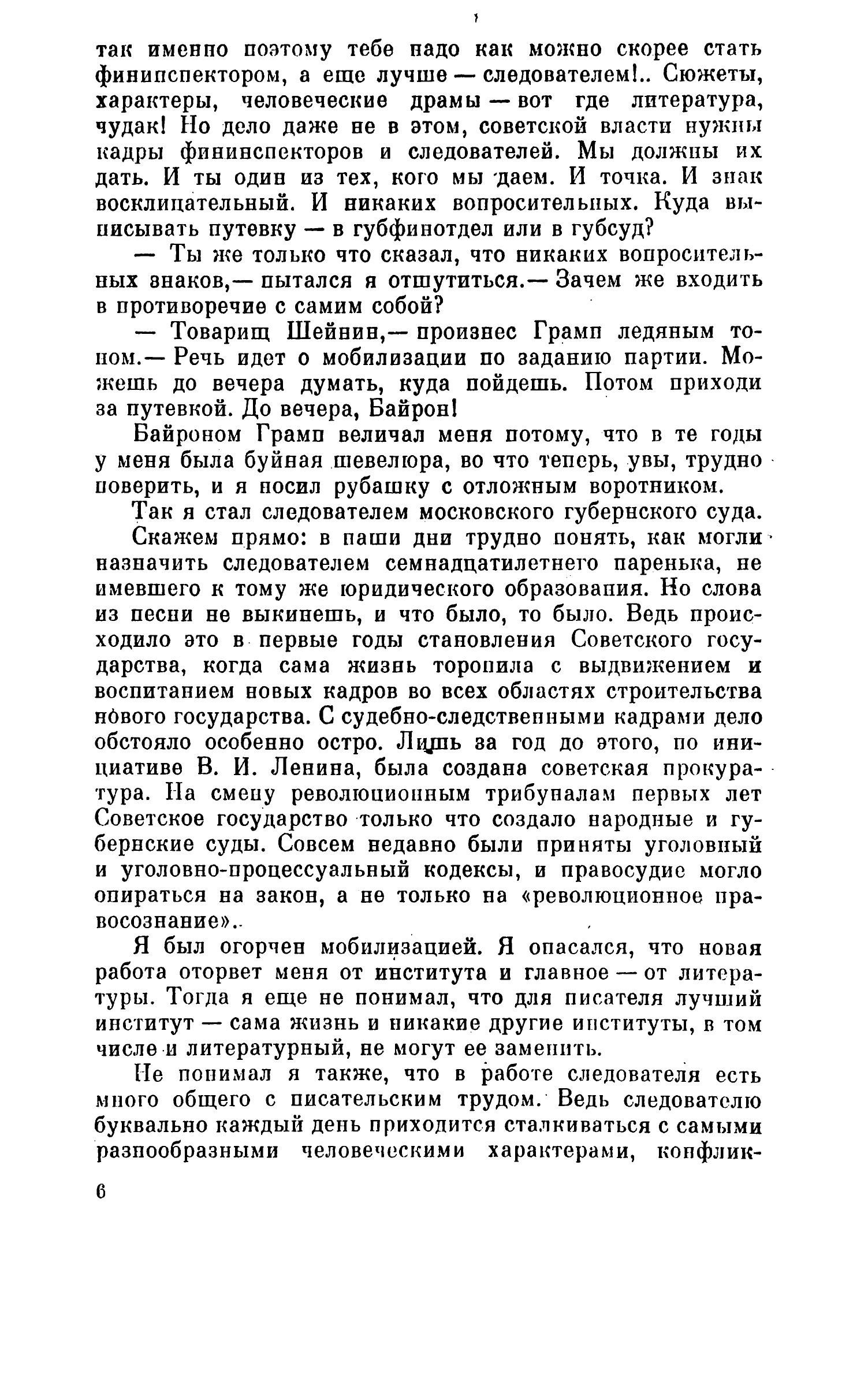 так именно поэтому тебе надо как можно скорее стать фининспектором, а еще лучше — следователем!.. Сюжеты, характеры, человеческие драмы — вот где литература, чудак! Но дело даже не в этом, советской власти нужны кадры фининспекторов и следователей. Мы должны их дать. И ты один из тех, кого мы даем. И точка. И знак восклицательный. И никаких вопросительных. Куда выписывать путевку — в губфинотдел или в губсуд?

— Ты же только что сказал, что никаких вопросительных знаков,— пытался я отшутиться.— Зачем же входить в противоречие с самим собой?

— Товарищ Шейнин,— произнес Грамп ледяным тоном.— Речь идет о мобилизации по заданию партии. Можешь до вечера думать, куда пойдешь. Потом приходи за путевкой. До вечера, Байрон!

Байроном Грамп величал меня потому, что в те годы у меня была буйная шевелюра, во что теперь, увы, трудно поверить, и я носил рубашку с отложным воротником.

Так я стал следователем московского губернского суда.

Скажем прямо: в наши дни трудно понять, как могли назначить следователем семнадцатилетнего паренька, не имевшего к тому же юридического образования. Но слова из песни не выкинешь, и что было, то было. Ведь происходило это в первые годы становления Советского государства, когда сама жизнь торопила с выдвижением и воспитанием новых кадров во всех областях строительства нового государства. С судебно-следственными кадрами дело обстояло особенно остро. Лишь за год до этого, по инициативе В. И. Ленина, была создана советская прокуратура. На смену революционным трибуналам первых лет Советское государство только что создало народные и губернские суды. Совсем недавно были приняты уголовный и уголовно-процессуальный кодексы, и правосудие могло опираться на закон, а не только на «революционное правосознание».

Я был огорчен мобилизацией. Я опасался, что новая работа оторвет меня от института и главное — от литературы. Тогда я еще не понимал, что для писателя лучший институт — сама жизнь и никакие другие институты, в том числе и литературный, не могут ее заменить.

Не понимал я также, что в работе следователя есть много общего с писательским трудом. Ведь следователю буквально каждый день приходится сталкиваться с самыми разнообразными человеческими характерами, конфлик-

6